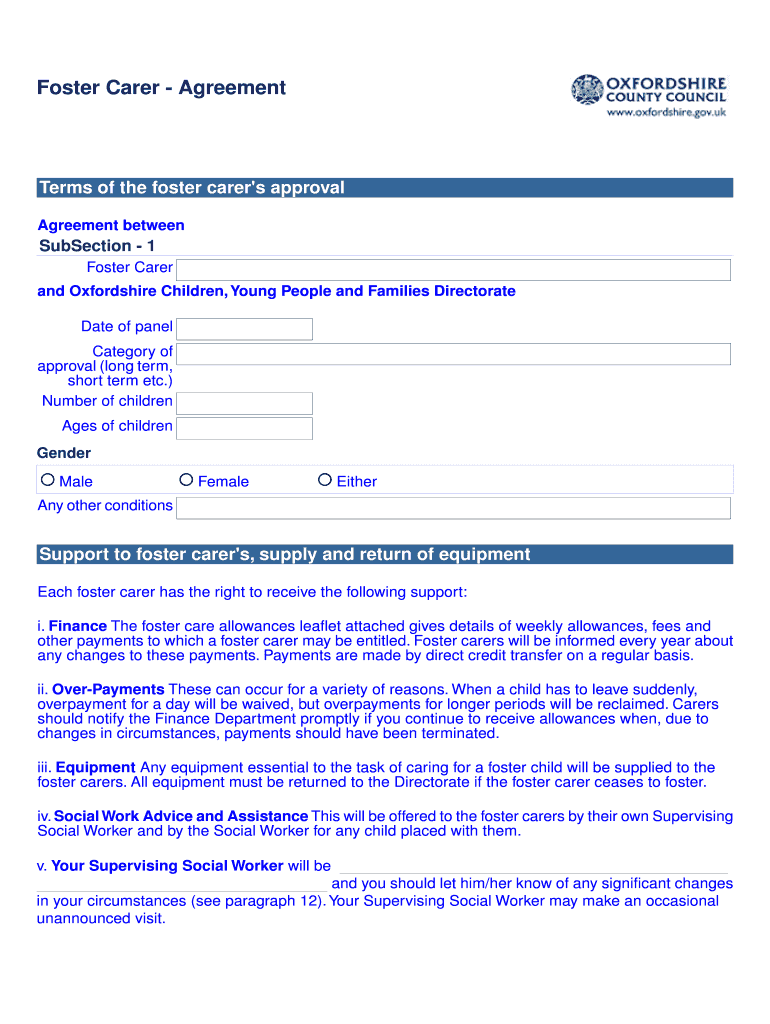 Foster Carer - Agreement

OXFORDSHIRE COUNTY COUNCIL
www.oxfordshire.gov.uk

Terms of the foster carer's approval

Agreement between

SubSection - 1

Foster Carer

and Oxfordshire Children, Young People and Families Directorate

Date of panel

Category of approval (long term, short term etc.)

Number of children

Ages of children

Gender

Male Female Either

Any other conditions

Support to foster carer's, supply and return of equipment

Each foster carer has the right to receive the following support:

i. Finance The foster care allowances leaflet attached gives details of weekly allowances, fees and other payments to which a foster carer may be entitled. Foster carers will be informed every year about any changes to these payments. Payments are made by direct credit transfer on a regular basis.

ii. Over-Payments These can occur for a variety of reasons. When a child has to leave suddenly, overpayment for a day will be waived, but overpayments for longer periods will be reclaimed. Carers should notify the Finance Department promptly if you continue to receive allowances when, due to changes in circumstances, payments should have been terminated.

iii. Equipment Any equipment essential to the task of caring for a foster child will be supplied to the foster carers. All equipment must be returned to the Directorate if the foster carer ceases to foster.

iv. Social Work Advice and Assistance This will be offered to the foster carers by their own Supervising Social Worker and by the Social Worker for any child placed with them.

v. Your Supervising Social Worker will be and you should let him/her know of any significant changes in your circumstances (see paragraph 12). Your Supervising Social Worker may make an occasional unannounced visit.